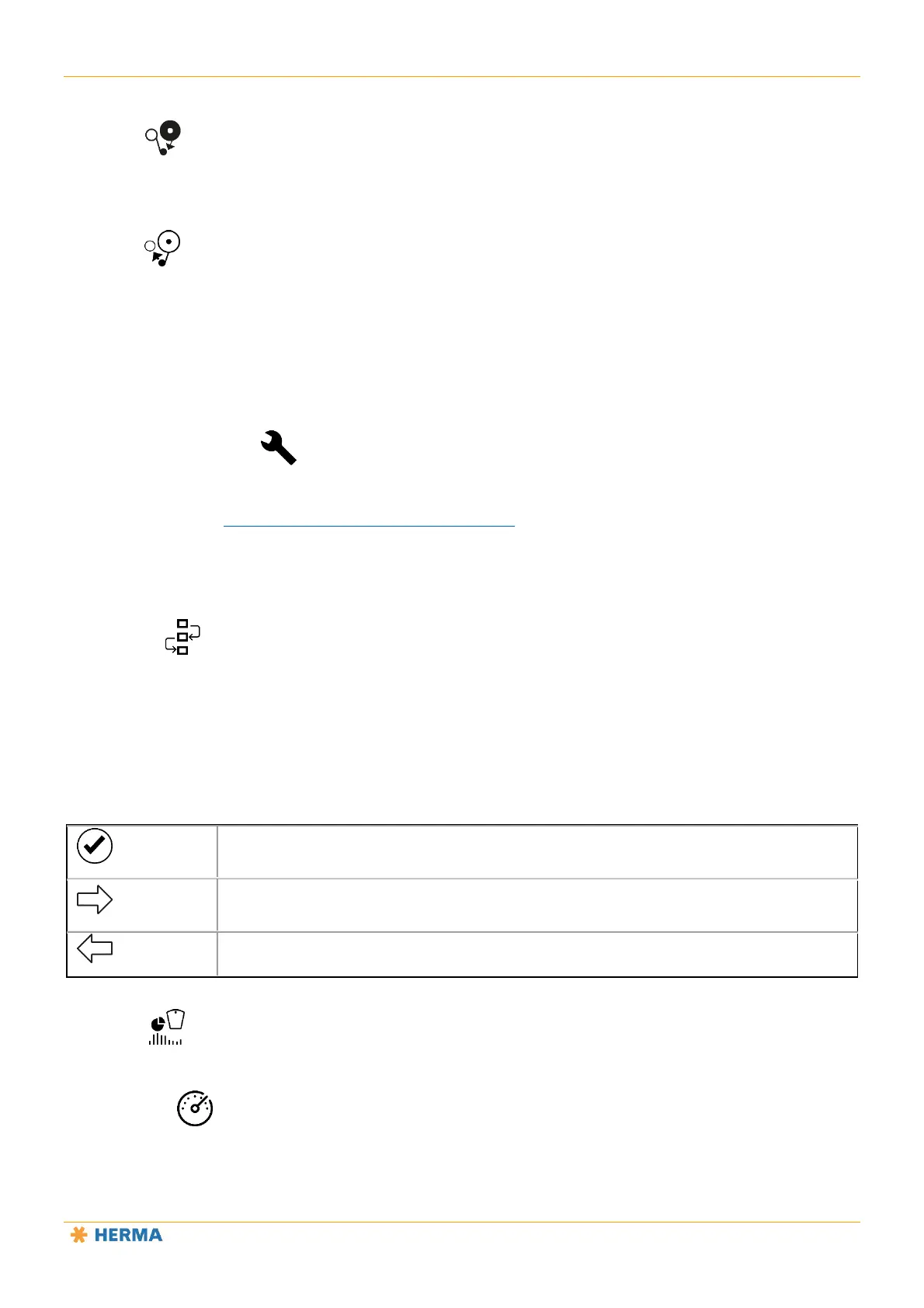 HERMA